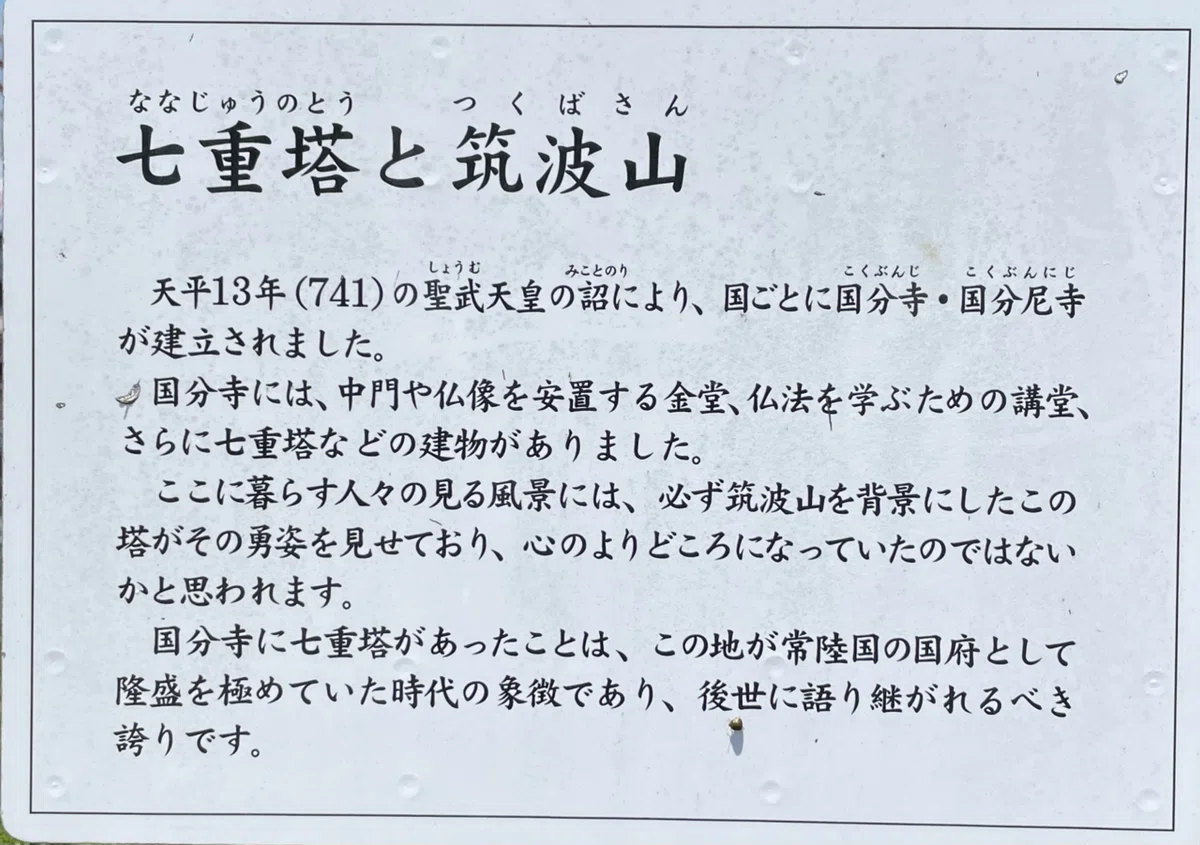 ななじゅうのとう　つくばさん
七重塔と筑波山

天平13年(741)の聖武天皇の詔により、国ごとに国分寺・国分尼寺が建立されました。

国分寺には、中門や仏像を安置する金堂、仏法を学ぶための講堂、さらに七重塔などの建物がありました。

ここに暮らす人々の見る風景には、必ず筑波山を背景にしたこの塔がその勇姿を見せており、心のよりどころになっていたのではないかと思われます。

国分寺に七重塔があったことは、この地が常陸国の国府として隆盛を極めていた時代の象徴であり、後世に語り継がれるべき誇りです。